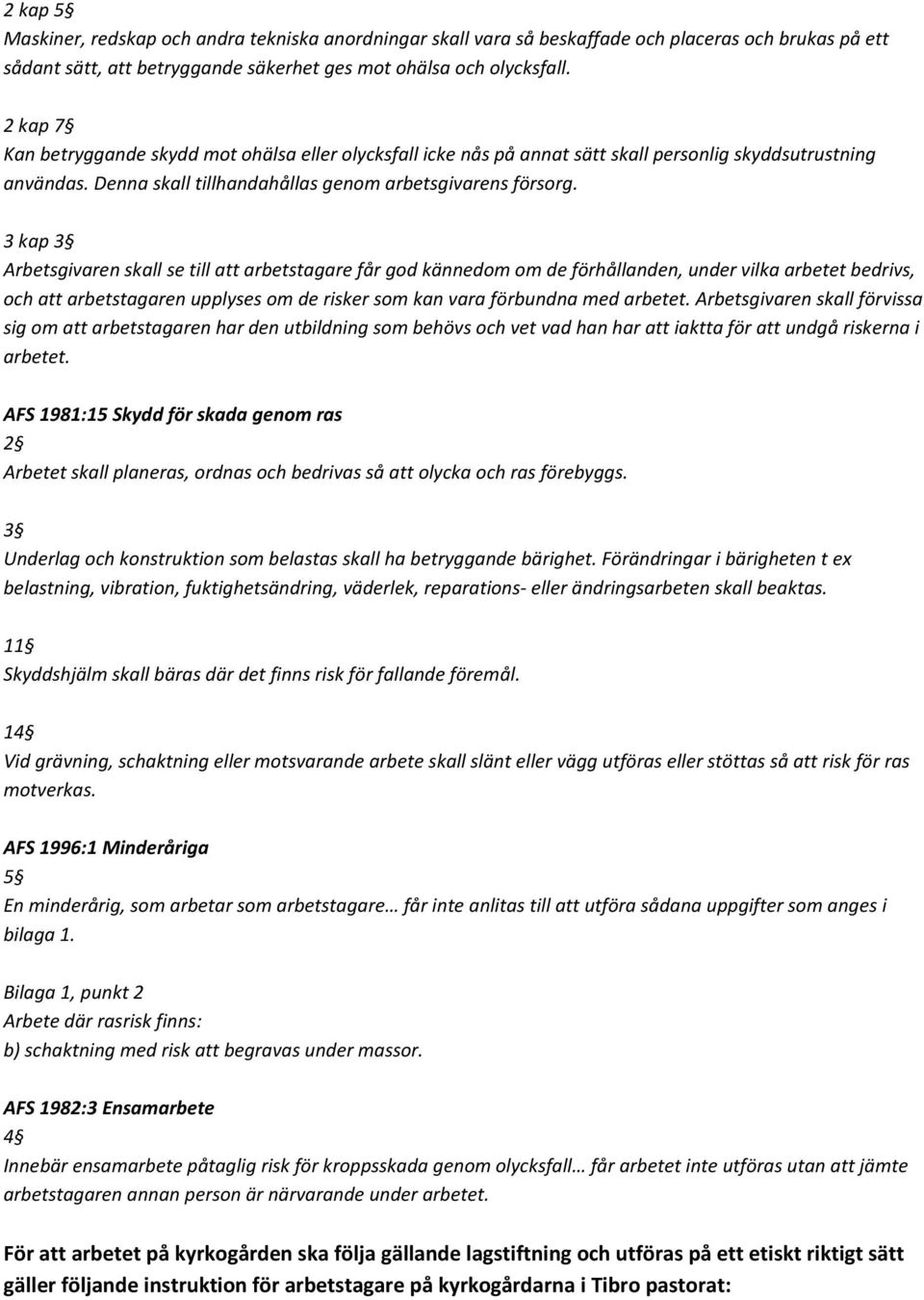 2 kap 5§
Maskiner, redskap och andra tekniska anordningar skall vara så beskaffade och placeras och brukas på ett sådant sätt, att betryggande säkerhet ges mot ohälsa och olycksfall.

2 kap 7§
Kan betryggande skydd mot ohälsa eller olycksfall icke nås på annat sätt skall personlig skyddsutrustning användas. Denna skall tillhandahållas genom arbetsgivarens försorg.

3 kap 3§
Arbetsgivaren skall se till att arbetstagare får god kännedom om de förhållanden, under vilka arbetet bedrivs, och att arbetstagaren upplyses om de risker som kan vara förbundna med arbetet. Arbetsgivaren skall förvissa sig om att arbetstagaren har den utbildning som behövs och vet vad han har att iaktta för att undgå riskerna i arbetet.

AFS 1981:15 Skydd för skada genom ras
2§
Arbetet skall planeras, ordnas och bedrivas så att olycka och ras förebyggs.

3§
Underlag och konstruktion som belastas skall ha betryggande bärighet. Förändringar i bärigheten t ex belastning, vibration, fuktighetsändring, väderlek, reparations- eller ändringsarbeten skall beaktas.

11§
Skyddshjälm skall bäras där det finns risk för fallande föremål.

14§
Vid grävning, schaktning eller motsvarande arbete skall slänt eller vägg utföras eller stöttas så att risk för ras motverkas.

AFS 1996:1 Minderåriga
5§
En minderårig, som arbetar som arbetstagare… får inte anlitas till att utföra sådana uppgifter som anges i bilaga 1.

Bilaga 1, punkt 2
Arbete där rasrisk finns:
b) schaktning med risk att begravas under massor.

AFS 1982:3 Ensamarbete
4§
Innebär ensamarbete påtaglig risk för kroppsskada genom olycksfall… får arbetet inte utföras utan att jämte arbetstagaren annan person är närvarande under arbetet.

För att arbetet på kyrkogården ska följa gällande lagstiftning och utföras på ett etiskt riktigt sätt gäller följande instruktion för arbetstagare på kyrkogårdarna i Tibro pastorat: